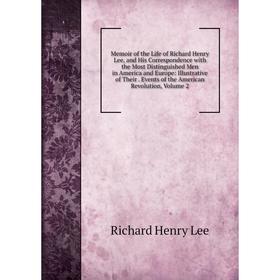 Memoir of the Life of Richard Henry Lee, and His Correspondence with the Most Distinguished Men in America and Europe: Illustrative of Their . Events of the American Revolution, Volume 2

Richard Henry Lee